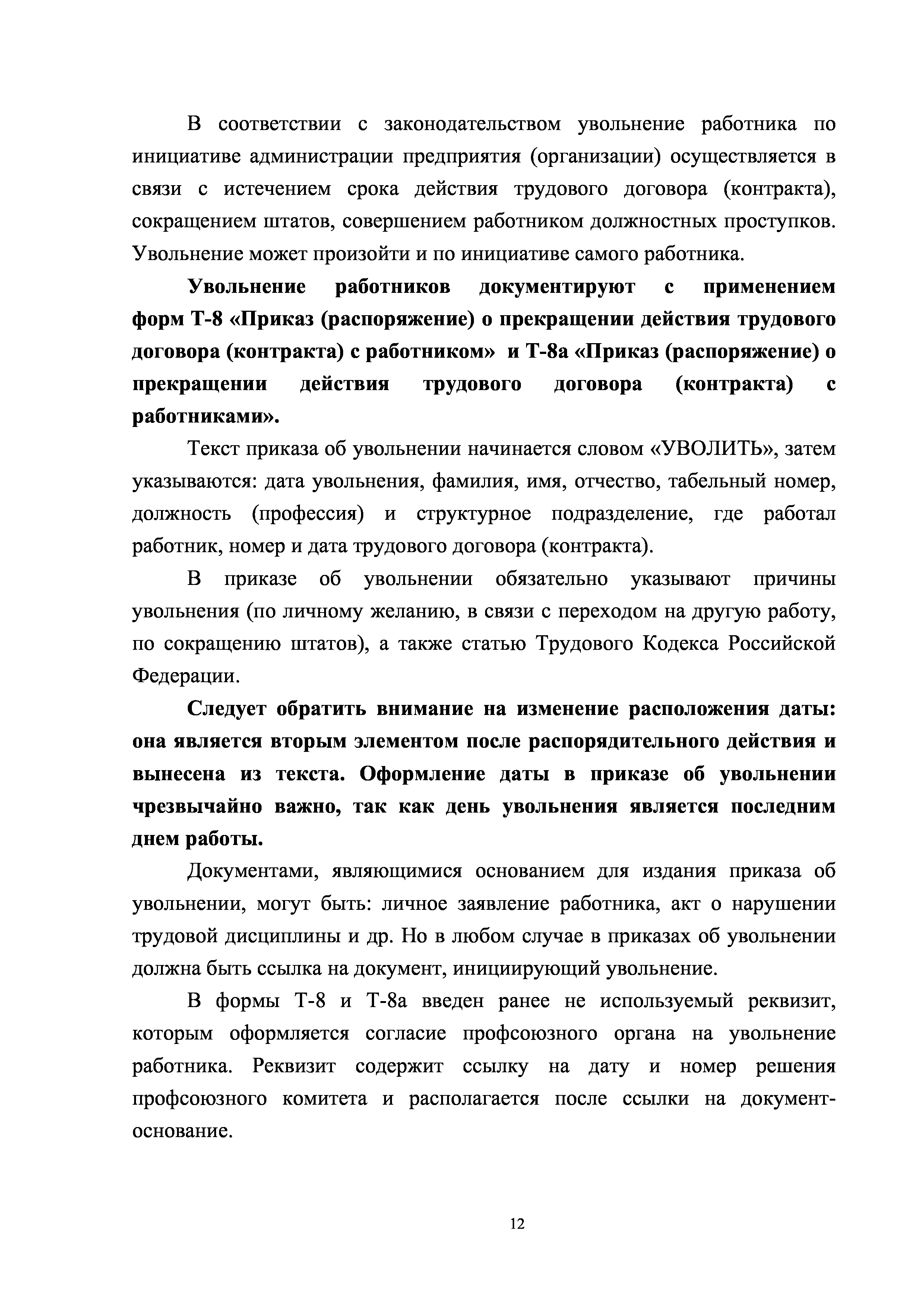 В соответствии с законодательством увольнение работника по инициативе администрации предприятия (организации) осуществляется в связи с истечением срока действия трудового договора (контракта), сокращением штатов, совершением работником должностных проступков. Увольнение может произойти и по инициативе самого работника.

Увольнение работников документируют с применением форм Т-8 «Приказ (распоряжение) о прекращении действия трудового договора (контракта) с работником» и Т-8а «Приказ (распоряжение) о прекращении действия трудового договора (контракта) с работниками».

Текст приказа об увольнении начинается словом «УВОЛИТЬ», затем указываются: дата увольнения, фамилия, имя, отчество, табельный номер, должность (профессия) и структурное подразделение, где работал работник, номер и дата трудового договора (контракта).

В приказе об увольнении обязательно указывают причины увольнения (по личному желанию, в связи с переходом на другую работу, по сокращению штатов), а также статью Трудового Кодекса Российской Федерации.

Следует обратить внимание на изменение расположения даты: она является вторым элементом после распорядительного действия и вынесена из текста. Оформление даты в приказе об увольнении чрезвычайно важно, так как день увольнения является последним днем работы.

Документами, являющимися основанием для издания приказа об увольнении, могут быть: личное заявление работника, акт о нарушении трудовой дисциплины и др. Но в любом случае в приказах об увольнении должна быть ссылка на документ, инициирующий увольнение.

В формы Т-8 и Т-8а введен ранее не используемый реквизит, которым оформляется согласие профсоюзного органа на увольнение работника. Реквизит содержит ссылку на дату и номер решения профсоюзного комитета и располагается после ссылки на документ-основание.

12